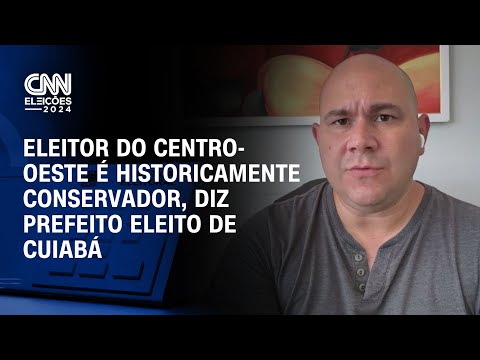 CNN
ELEIÇÕES
2024

ELEITOR DO CENTRO-OESTE É HISTORICAMENTE CONSERVADOR, DIZ PREFEITO ELEITO DE CUIABÁ